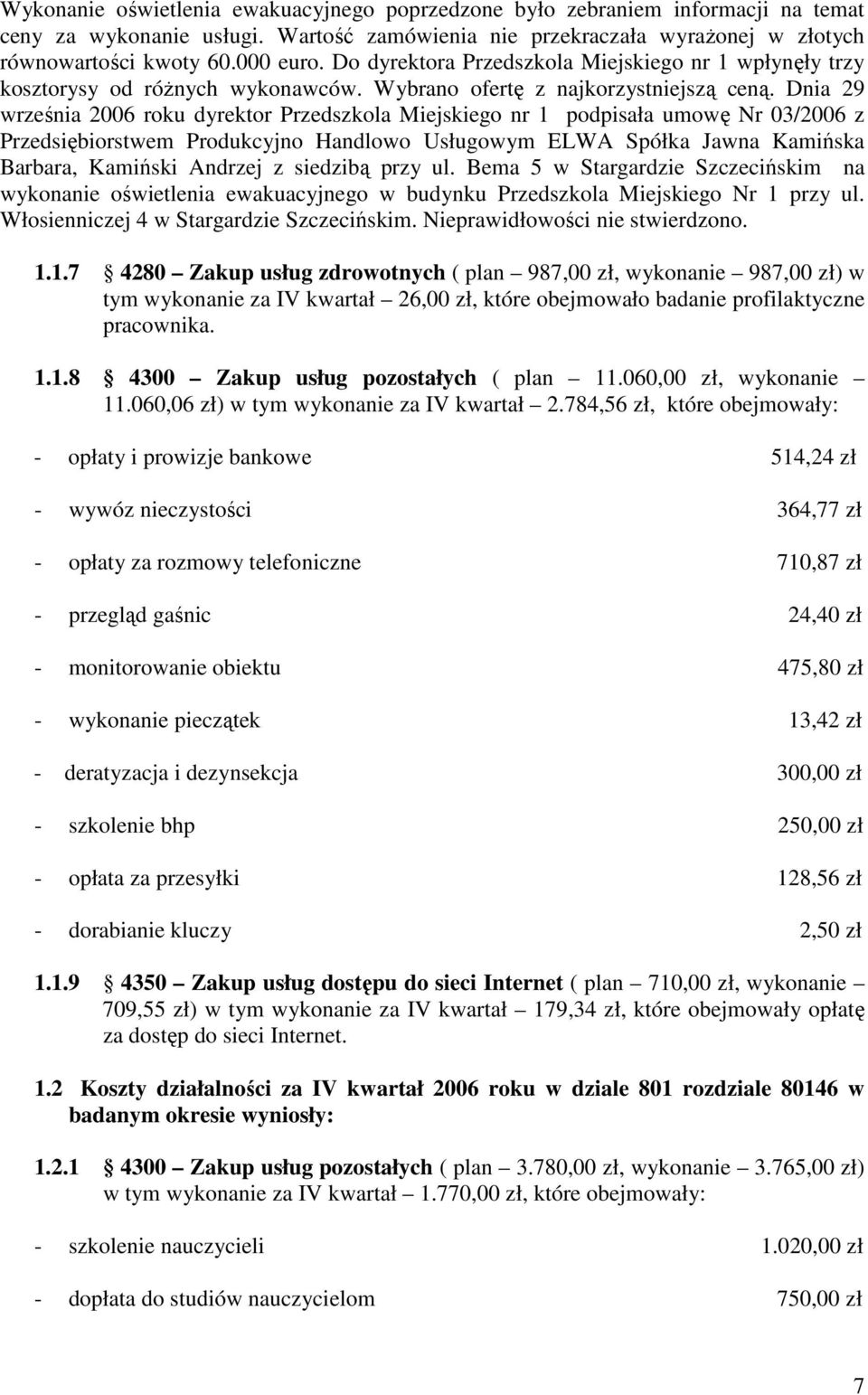 Wykonanie oświetlenia ewakuacyjnego poprzedzone było zebraniem informacji na temat ceny za wykonanie usługi. Wartość zamówienia nie przekraczała wyrażonej w złotych równowartości kwoty 60.000 euro. Do dyrektora Przedszkola Miejskiego nr 1 wpłynęły trzy kosztorysy od różnych wykonawców. Wybrano ofertę z najkorzystniejszą ceną. Dnia 29 września 2006 roku dyrektor Przedszkola Miejskiego nr 1 podpisała umowę Nr 03/2006 z Przedsiębiorstwem Produkcyjno Handlowo Usługowym ELWA Spółka Jawna Kamińska Barbara, Kamiński Andrzej z siedzibą przy ul. Bema 5 w Stargardzie Szczecińskim na wykonanie oświetlenia ewakuacyjnego w budynku Przedszkola Miejskiego Nr 1 przy ul. Włosienniczej 4 w Stargardzie Szczecińskim. Nieprawidłowości nie stwierdzono.

1.1.7 4280 – Zakup usług zdrowotnych ( plan – 987,00 zł, wykonanie – 987,00 zł) w tym wykonanie za IV kwartał – 26,00 zł, które obejmowało badanie profilaktyczne pracownika.

1.1.8 4300 – Zakup usług pozostałych ( plan – 11.060,00 zł, wykonanie – 11.060,06 zł) w tym wykonanie za IV kwartał – 2.784,56 zł, które obejmowały:

- opłaty i prowizje bankowe 514,24 zł

- wywóz nieczystości 364,77 zł

- opłaty za rozmowy telefoniczne 710,87 zł

- przegląd gaśnic 24,40 zł

- monitorowanie obiektu 475,80 zł

- wykonanie pieczątek 13,42 zł

- deratyzacja i dezynsekcja 300,00 zł

- szkolenie bhp 250,00 zł

- opłata za przesyłki 128,56 zł

- dorabianie kluczy 2,50 zł

1.1.9 4350 – Zakup usług dostępu do sieci Internet ( plan – 710,00 zł, wykonanie – 709,55 zł) w tym wykonanie za IV kwartał – 179,34 zł, które obejmowały opłatę za dostęp do sieci Internet.

1.2 Koszty działalności za IV kwartał 2006 roku w dziale 801 rozdziale 80146 w badanym okresie wyniosły:

1.2.1 4300 – Zakup usług pozostałych ( plan – 3.780,00 zł, wykonanie – 3.765,00 zł) w tym wykonanie za IV kwartał – 1.770,00 zł, które obejmowały:

- szkolenie nauczycieli 1.020,00 zł

- dopłata do studiów nauczycielom 750,00 zł

7